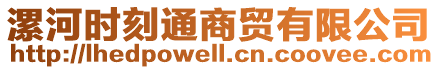 漯河时刻通商贸有限公司
http://lhedpowell.cn.coovee.com